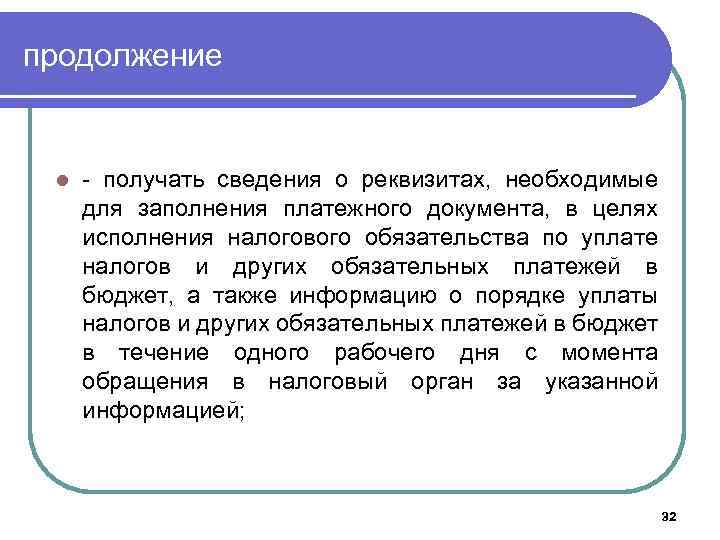 продолжение

- получать сведения о реквизитах, необходимые для заполнения платежного документа, в целях исполнения налогового обязательства по уплате налогов и других обязательных платежей в бюджет, а также информацию о порядке уплаты налогов и других обязательных платежей в бюджет в течение одного рабочего дня с момента обращения в налоговый орган за указанной информацией;

32